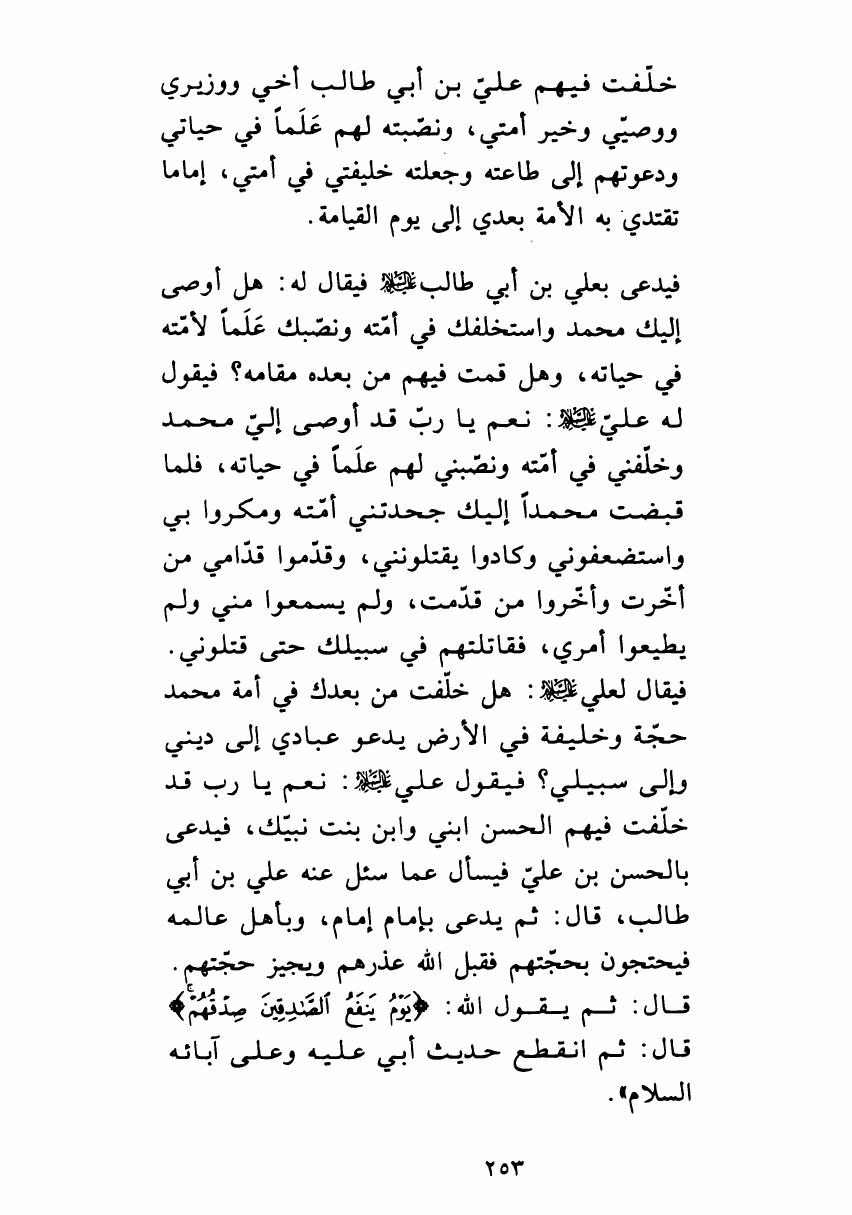 خلّفت فيهم عليّ بن أبي طالب أخي ووزيري ووصيّي وخير أمتي، ونصّبته لهم عَلَماً في حياتي ودعوتهم إلى طاعته وجعلته خليفتي في أمتي، إماما تقتدي به الأمة بعدي إلى يوم القيامة.

فيدعى بعلي بن أبي طالب عليه السلام فيقال له: هل أوصى إليك محمد واستخلفك في أمّته ونصّبك عَلَماً لأمّته في حياته، وهل قمت فيهم من بعده مقامه؟ فيقول له عليّ عليه السلام: نعم يا ربّ قد أوصى إليّ محمد وخلّفني في أمّته ونصّبني لهم علَماً في حياته، فلما قبضت محمداً إليك جحدتني أمّته ومكروا بي واستضعفوني وكادوا يقتلونني، وقدّموا قدّامي من أخّرت وأخّروا من قدّمت، ولم يسمعوا مني ولم يطيعوا أمري، فقاتلتهم في سبيلك حتى قتلوني. فيقال لعلي عليه السلام: هل خلّفت من بعدك في أمة محمد حجّة وخليفة في الأرض يدعو عبادي إلى ديني وإلى سبيلي؟ فيقول علي عليه السلام: نعم يا رب قد خلّفت فيهم الحسن ابني وابن بنت نبيّك، فيدعى بالحسن بن عليّ فيسأل عما سئل عنه علي بن أبي طالب، قال: ثم يدعى بإمام إمام، وبأهل عالمه فيحتجون بحجّتهم فقبل الله عذرهم ويجيز حجّتهم. قال: ثم يقول الله: ﴿يَوْمُ يَنفَعُ ٱلصَّٰدِقِينَ صِدْقُهُمْ﴾ قال: ثم انقطع حديث أبي عليه وعلى آبائه السلام».

٢٥٣